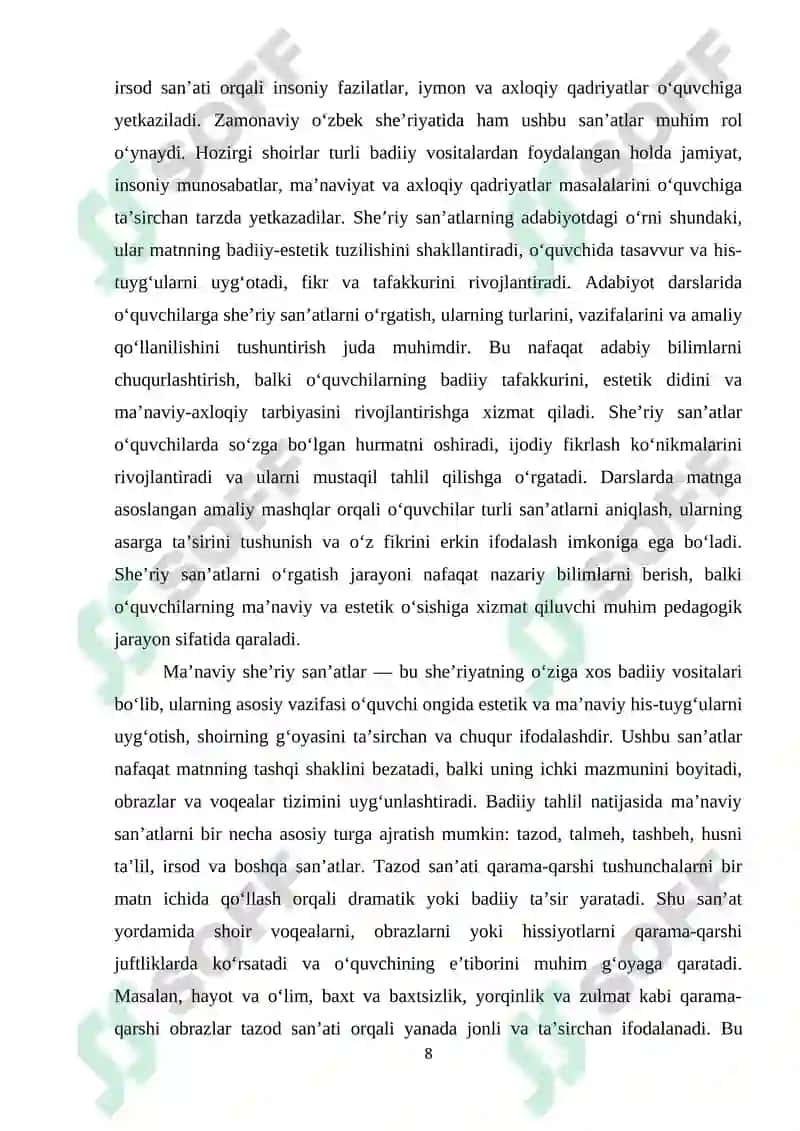 irsod san’ati orqali insoniy fazilatlar, iymon va axloqiy qadriyatlar o‘quvchiga yetkaziladi. Zamonaviy o‘zbek she’riyatida ham ushbu san’atlar muhim rol o‘ynaydi. Hozirgi shoirlar turli badiiy vositalardan foydalangan holda jamiyat, insoniy munosabatlar, ma’naviyat va axloqiy qadriyatlar masalalarini o‘quvchiga ta’sirchan tarzda yetkazadilar. She’riy san’atlarning adabiyotdagi o‘rni shundaki, ular matnning badiiy-estetik tuzilishini shakllantiradi, o‘quvchida tasavvur va his-tuyg‘ularni uyg‘otadi, fikr va tafakkurini rivojlantiradi. Adabiyot darslarida o‘quvchilarga she’riy san’atlarni o‘rgatish, ularning turlarini, vazifalarini va amaliy qo‘llanilishini tushuntirish juda muhimdir. Bu nafaqat adabiy bilimlarni chuqurlashtirish, balki o‘quvchilarning badiiy tafakkurini, estetik didini va ma’naviy-axloqiy tarbiyasini rivojlantirishga xizmat qiladi. She’riy san’atlar o‘quvchilarda so‘zga bo‘lgan hurmatni oshiradi, ijodiy fikrlash ko‘nikmalarini rivojlantiradi va ularni mustaqil tahlil qilishga o‘rgatadi. Darslarda matnga asoslangan amaliy mashqlar orqali o‘quvchilar turli san’atlarni aniqlash, ularning asarga ta’sirini tushunish va o‘z fikrini erkin ifodalash imkoniga ega bo‘ladi. She’riy san’atlarni o‘rgatish jarayoni nafaqat nazariy bilimlarni berish, balki o‘quvchilarning ma’naviy va estetik o‘sishiga xizmat qiluvchi muhim pedagogik jarayon sifatida qaraladi.

Ma’naviy she’riy san’atlar — bu she’riyatning o‘ziga xos badiiy vositalari bo‘lib, ularning asosiy vazifasi o‘quvchi ongida estetik va ma’naviy his-tuyg‘ularni uyg‘otish, shoirning g‘oyasini ta’sirchan va chuqur ifodalashdir. Ushbu san’atlar nafaqat matnning tashqi shaklini bezatadi, balki uning ichki mazmunini boyitadi, obrazlar va voqealar tizimini uyg‘unlashtiradi. Badiiy tahlil natijasida ma’naviy san’atlarni bir necha asosiy turga ajratish mumkin: tazod, talmeh, tashbeh, husni ta’lil, irsod va boshqa san’atlar. Tazod san’ati qarama-qarshi tushunchalarni bir matn ichida qo‘llash orqali dramatik yoki badiiy ta’sir yaratadi. Shu san’at yordamida shoir voqealarni, obrazlarni yoki hissiyotlarni qarama-qarshi juftliklarda ko‘rsatadi va o‘quvchining e’tiborini muhim g‘oyaga qaratadi. Masalan, hayot va o‘lim, baxt va baxtsizlik, yorqinlik va zulmat kabi qarama-qarshi obrazlar tazod san’ati orqali yanada jonli va ta’sirchan ifodalanadi. Bu

8